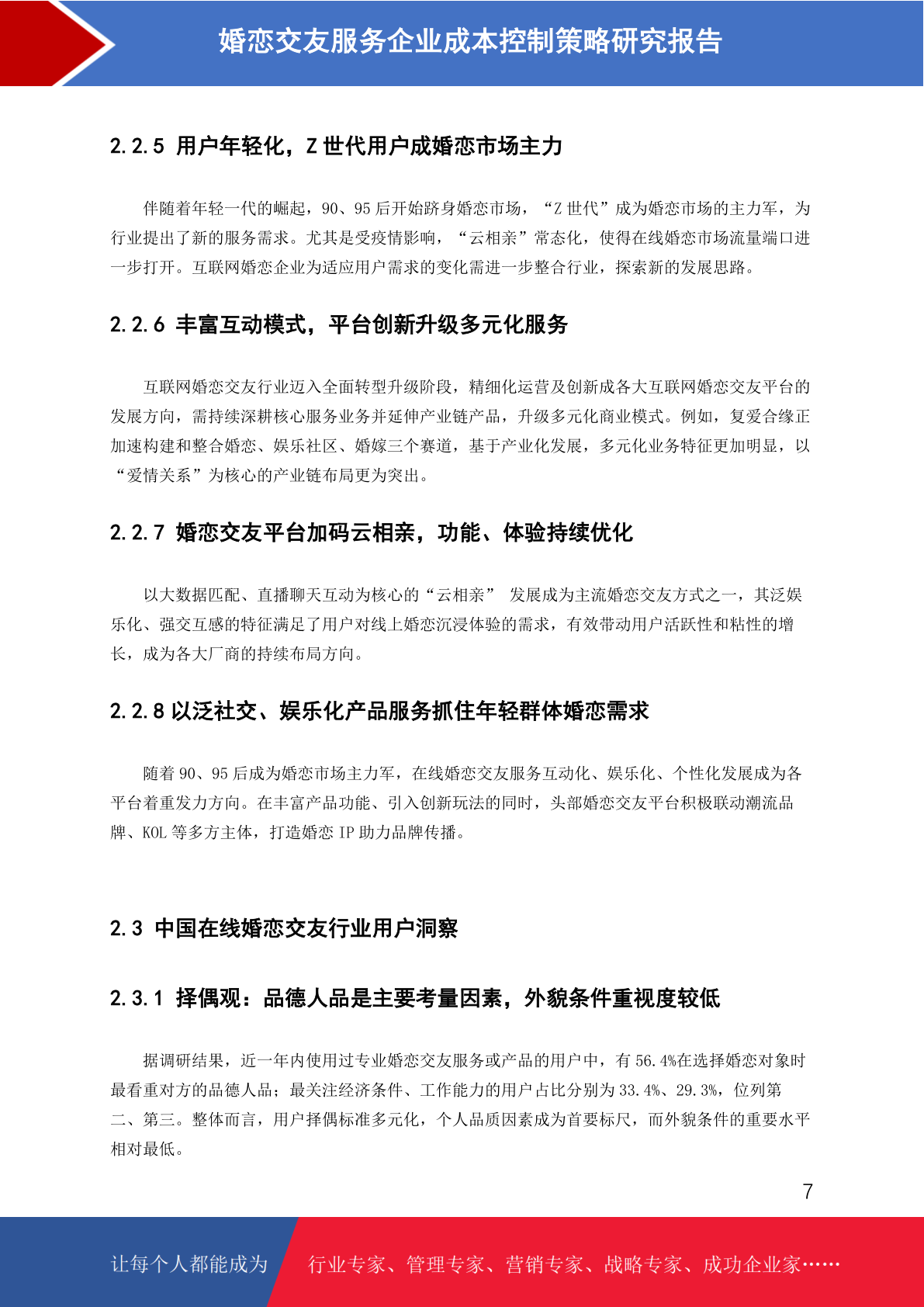 婚恋交友服务企业成本控制策略研究报告

2.2.5 用户年轻化，Z 世代用户成婚恋市场主力

伴随着年轻一代的崛起，90、95 后开始跻身婚恋市场，“Z 世代”成为婚恋市场的主力军，为行业提出了新的服务需求。尤其是受疫情影响，“云相亲”常态化，使得在线婚恋市场流量端口进一步打开。互联网婚恋企业为适应用户需求的变化需进一步整合行业，探索新的发展思路。

2.2.6 丰富互动模式，平台创新升级多元化服务

互联网婚恋交友行业迈入全面转型升级阶段，精细化运营及创新成各大互联网婚恋交友平台的发展方向，需持续深耕核心服务业务并延伸产业链产品，升级多元化商业模式。例如，复爱合缘正加速构建和整合婚恋、娱乐社区、婚嫁三个赛道，基于产业化发展，多元化业务特征更加明显，以“爱情关系”为核心的产业链布局更为突出。

2.2.7 婚恋交友平台加码云相亲，功能、体验持续优化

以大数据匹配、直播聊天互动为核心的“云相亲” 发展成为主流婚恋交友方式之一，其泛娱乐化、强交互感的特征满足了用户对线上婚恋沉浸体验的需求，有效带动用户活跃性和粘性的增长，成为各大厂商的持续布局方向。

2.2.8 以泛社交、娱乐化产品服务抓住年轻群体婚恋需求

随着 90、95 后成为婚恋市场主力军，在线婚恋交友服务互动化、娱乐化、个性化发展成为各平台着重发力方向。在丰富产品功能、引入创新玩法的同时，头部婚恋交友平台积极联动潮流品牌、KOL 等多方主体，打造婚恋 IP 助力品牌传播。

2.3 中国在线婚恋交友行业用户洞察

2.3.1 择偶观：品德人品是主要考量因素，外貌条件重视度较低

据调研结果，近一年内使用过专业婚恋交友服务或产品的用户中，有 56.4%在选择婚恋对象时最看重对方的品德人品；最关注经济条件、工作能力的用户占比分别为 33.4%、29.3%，位列第二、第三。整体而言，用户择偶标准多元化，个人品质因素成为首要标尺，而外貌条件的重要水平相对最低。

7

让每个人都能成为 行业专家、管理专家、营销专家、战略专家、成功企业家……